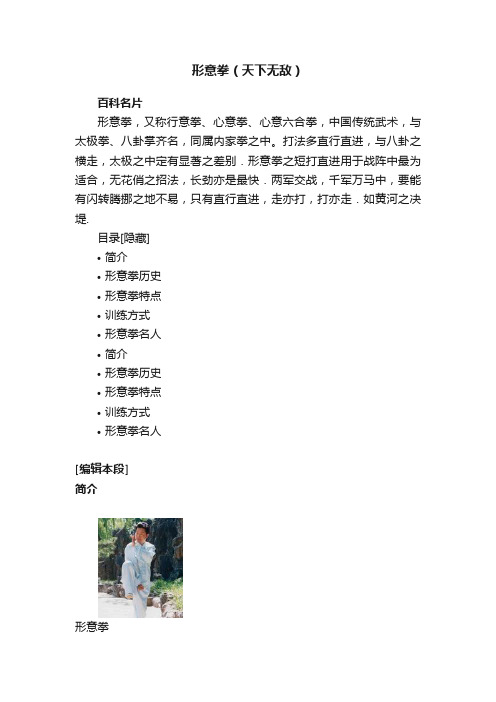 形意拳（天下无敌）

百科名片

形意拳，又称行意拳、心意拳、心意六合拳，中国传统武术，与太极拳、八卦掌齐名，同属内家拳之中。打法多直行直进，与八卦之横走，太极之中定有显著之差别．形意拳之短打直进用于战阵中最为适合，无花俏之招法，长劲亦是最快．两军交战，千军万马中，要能有闪转腾挪之地不易，只有直行直进，走亦打，打亦走．如黄河之决堤.

目录[隐藏]

• 简介
• 形意拳历史
• 形意拳特点
• 训练方式
• 形意拳名人
• 简介
• 形意拳历史
• 形意拳特点
• 训练方式
• 形意拳名人

[编辑本段]
简介

形意拳